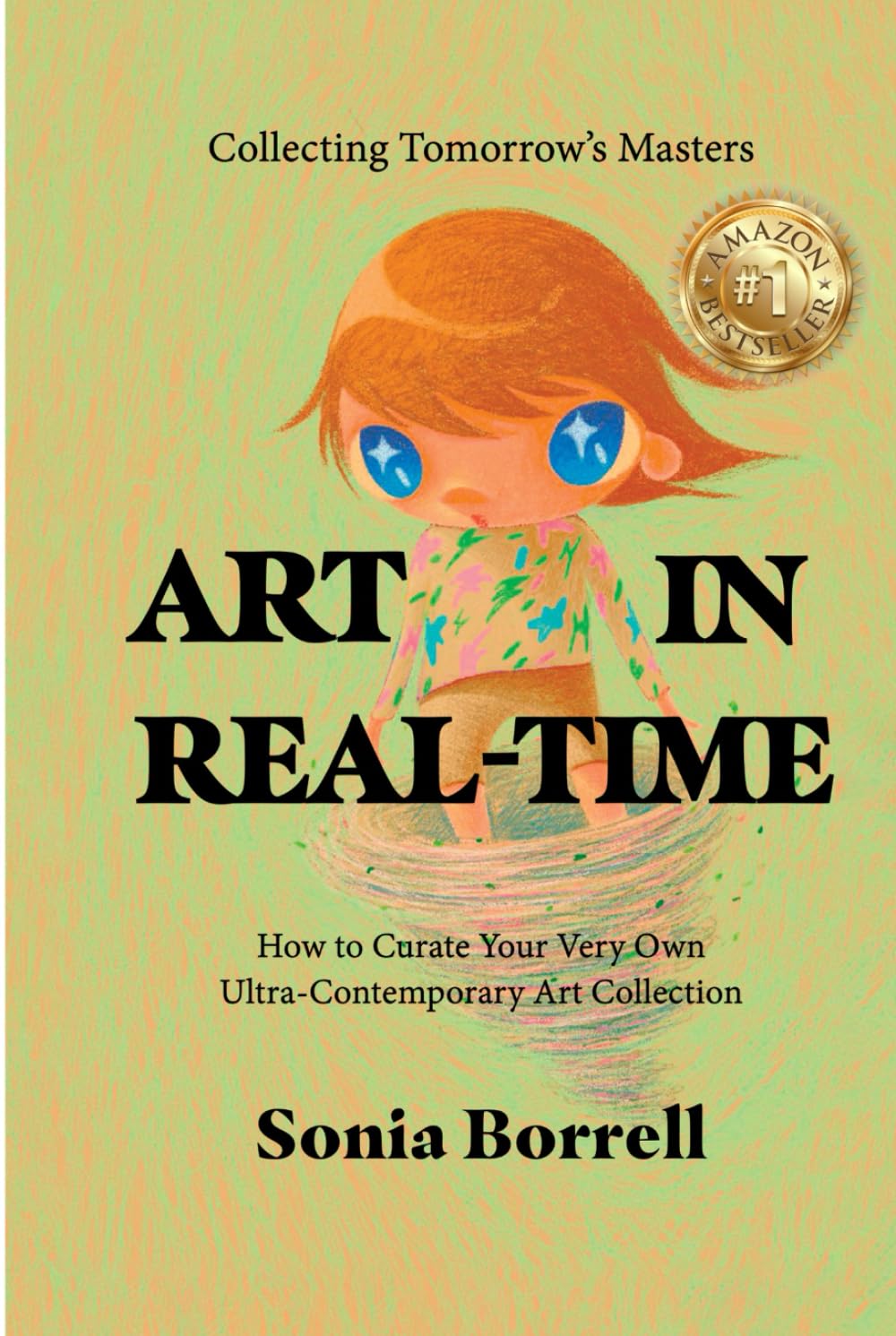 Collecting Tomorrow's Masters

AMAZON #1 BESTSELLER

ART IN REAL-TIME

How to Curate Your Very Own Ultra-Contemporary Art Collection

Sonia Borrell